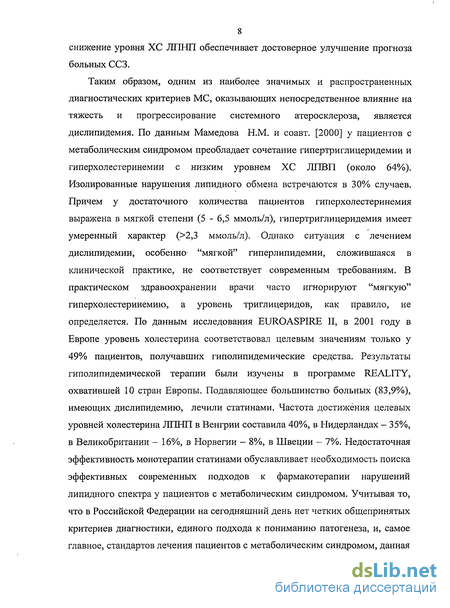 8

снижение уровня ХС ЛПНП обеспечивает достоверное улучшение прогноза больных ССЗ.

Таким образом, одним из наиболее значимых и распространенных диагностических критериев МС, оказывающих непосредственное влияние на тяжесть и прогрессирование системного атеросклероза, является дислипидемия. По данным Мамедова Н.М. и соавт. [2000] у пациентов с метаболическим синдромом преобладает сочетание гипертриглицеридемии и гиперхолестеринемии с низким уровнем ХС ЛПВП (около 64%). Изолированные нарушения липидного обмена встречаются в 30% случаев. Причем у достаточного количества пациентов гиперхолестеринемия выражена в мягкой степени (5 - 6,5 ммоль/л), гипертриглицеридемия имеет умеренный характер (>2,3 ммоль/л). Однако ситуация с лечением дислипидемии, особенно "мягкой" гиперлипидемии, сложившаяся в клинической практике, не соответствует современным требованиям. В практическом здравоохранении врачи часто игнорируют "мягкую" гиперхолестеринемию, а уровень триглицеридов, как правило, не определяется. По данным исследования EUROASPIRE II, в 2001 году в Европе уровень холестерина соответствовал целевым значениям только у 49% пациентов, получавших гиполипидемические средства. Результаты гиполипидемической терапии были изучены в программе REALITY, охватившей 10 стран Европы. Подавляющее большинство больных (83,9%), имеющих дислипидемию, лечили статинами. Частота достижения целевых уровней холестерина ЛПНП в Венгрии составила 40%, в Нидерландах – 35%, в Великобритании – 16%, в Норвегии – 8%, в Швеции – 7%. Недостаточная эффективность монотерапии статинами обуславливает необходимость поиска эффективных современных подходов к фармакотерапии нарушений липидного спектра у пациентов с метаболическим синдромом. Учитывая то, что в Российской Федерации на сегодняшний день нет четких общепринятых критериев диагностики, единого подхода к пониманию патогенеза, и, самое главное, стандартов лечения пациентов с метаболическим синдромом, данная

dsLib.net
библиотека диссертаций